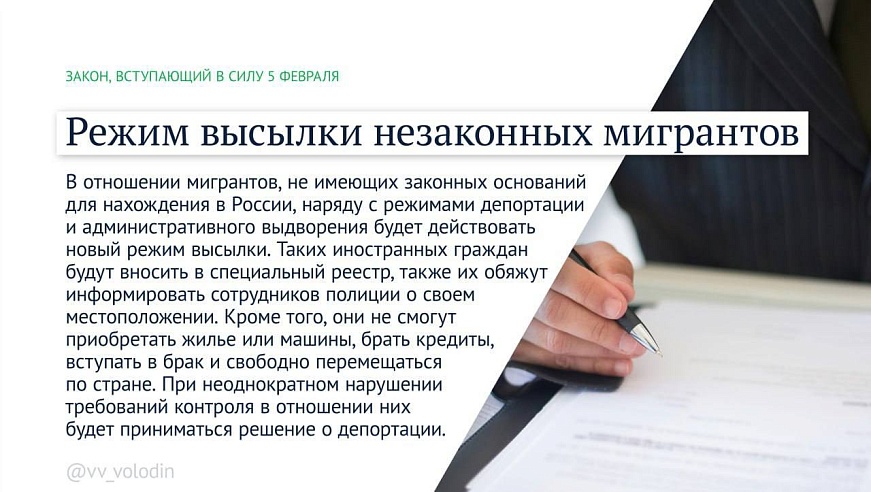 ЗАКОН, ВСТУПАЮЩИЙ В СИЛУ 5 ФЕВРАЛЯ

Режим высылки незаконных мигрантов

В отношении мигрантов, не имеющих законных оснований для нахождения в России, наряду с режимами депортации и административного выдворения будет действовать новый режим высылки. Таких иностранных граждан будут вносить в специальный реестр, также их обяжут информировать сотрудников полиции о своем местоположении. Кроме того, они не смогут приобретать жилье или машины, брать кредиты, вступать в брак и свободно перемещаться по стране. При неоднократном нарушении требований контроля в отношении них будет приниматься решение о депортации.

@vv_volodin